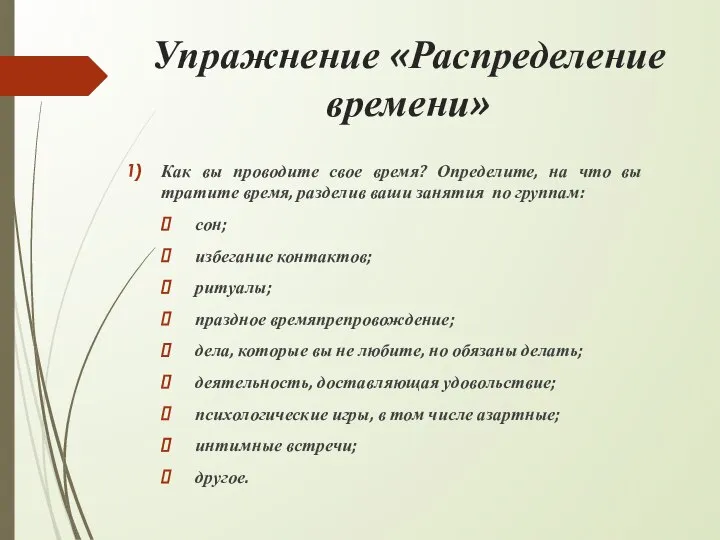 Упражнение «Распределение времени»

1) Как вы проводите свое время? Определите, на что вы тратите время, разделив ваши занятия по группам:

сон;

избегание контактов;

ритуалы;

праздное времяпрепровождение;

дела, которые вы не любите, но обязаны делать;

деятельность, доставляющая удовольствие;

психологические игры, в том числе азартные;

интимные встречи;

другое.